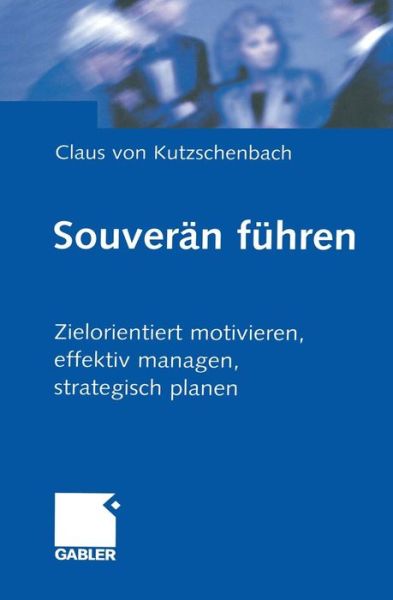 Claus von Kutzschenbach

Souverän führen

Zielorientiert motivieren, effektiv managen, strategisch planen

GABLER